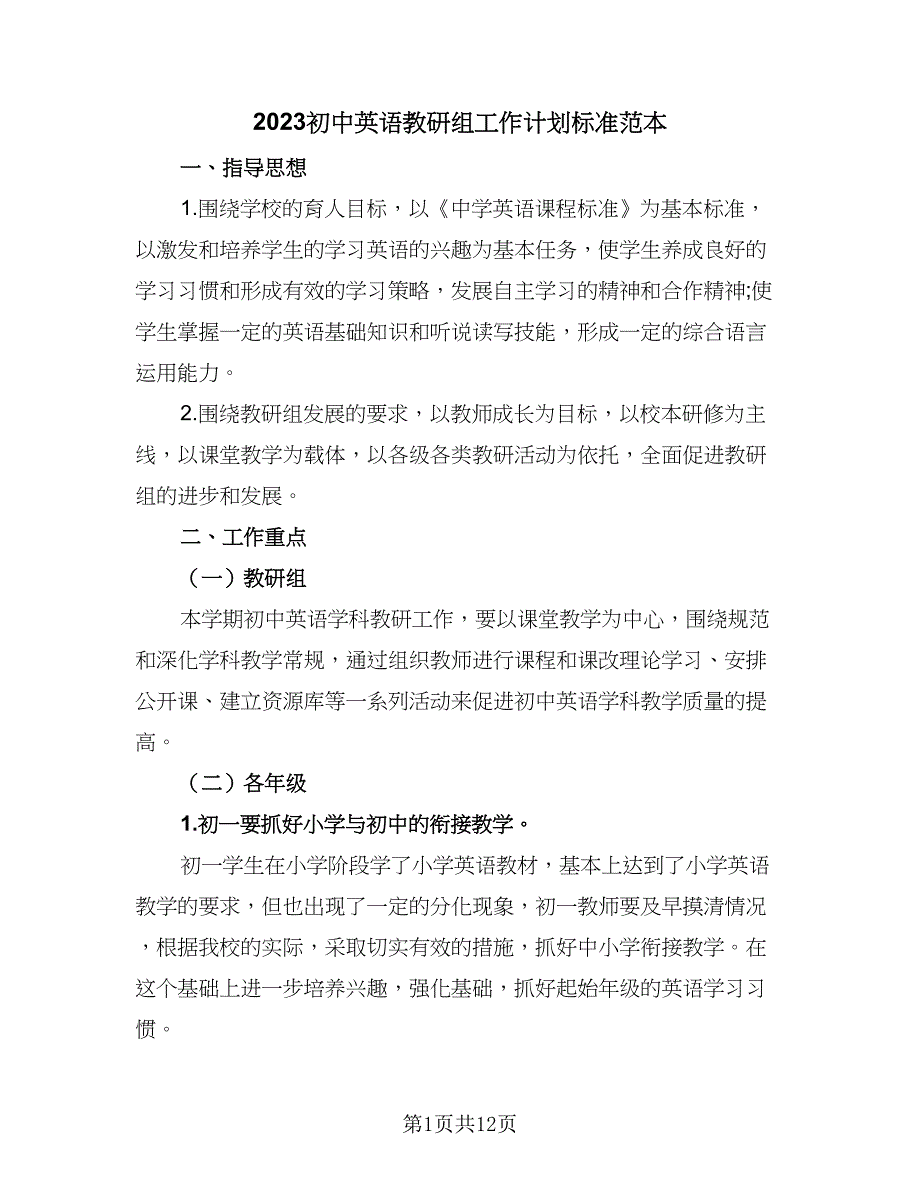 2023初中英语教研组工作计划标准范本

一、指导思想

1.围绕学校的育人目标，以《中学英语课程标准》为基本标准，以激发和培养学生的学习英语的兴趣为基本任务，使学生养成良好的学习习惯和形成有效的学习策略，发展自主学习的精神和合作精神;使学生掌握一定的英语基础知识和听说读写技能，形成一定的综合语言运用能力。

2.围绕教研组发展的要求，以教师成长为目标，以校本研修为主线，以课堂教学为载体，以各级各类教研活动为依托，全面促进教研组的进步和发展。

二、工作重点

（一）教研组

本学期初中英语学科教研工作，要以课堂教学为中心，围绕规范和深化学科教学常规，通过组织教师进行课程和课改理论学习、安排公开课、建立资源库等一系列活动来促进初中英语学科教学质量的提高。

（二）各年级

1.初一要抓好小学与初中的衔接教学。

初一学生在小学阶段学了小学英语教材，基本上达到了小学英语教学的要求，但也出现了一定的分化现象，初一教师要及早摸清情况，根据我校的实际，采取切实有效的措施，抓好中小学衔接教学。在这个基础上进一步培养兴趣，强化基础，抓好起始年级的英语学习习惯。

第1页共12页